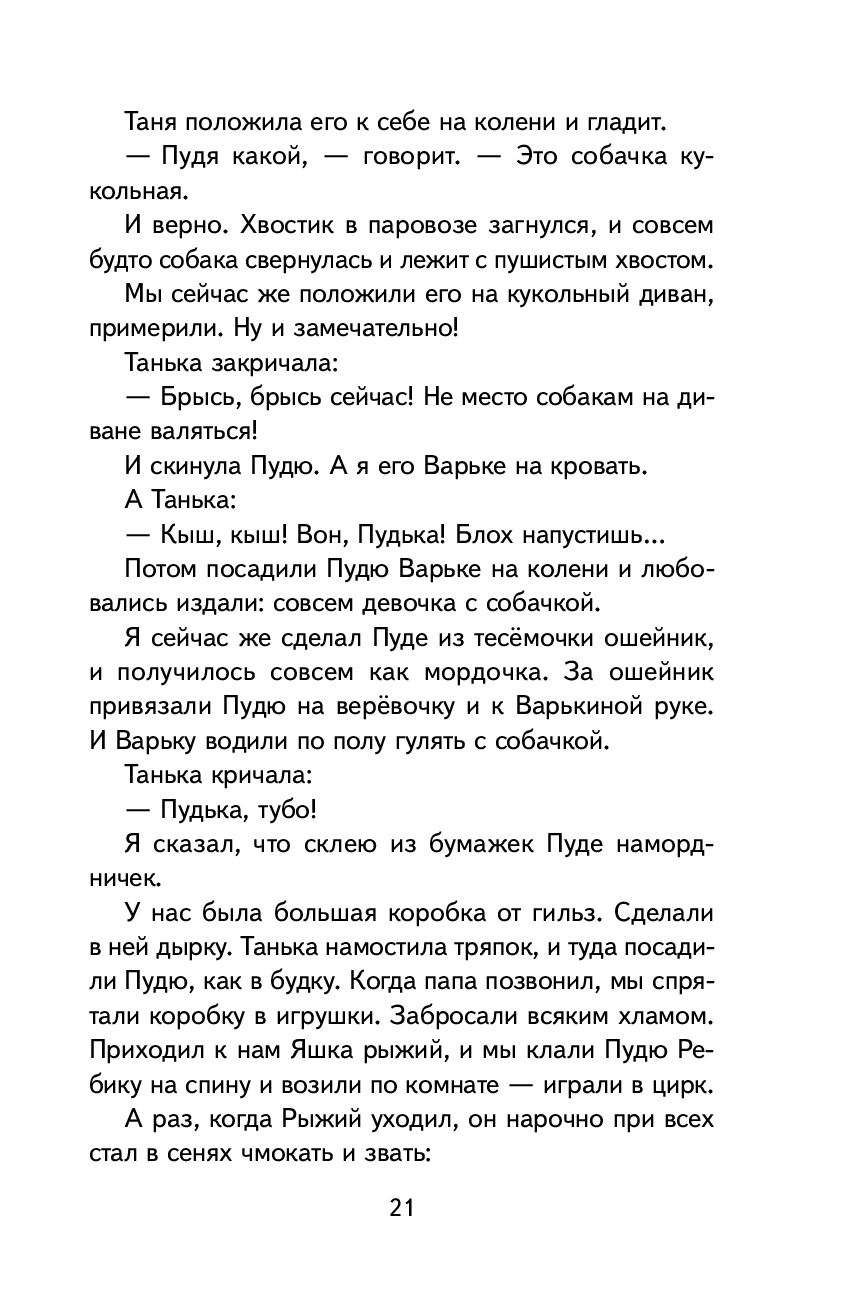 Таня положила его к себе на колени и гладит.

— Пудя какой, — говорит. — Это собачка кукольная.

И верно. Хвостик в паровозе загнулся, и совсем будто собака свернулась и лежит с пушистым хвостом.

Мы сейчас же положили его на кукольный диван, примерили. Ну и замечательно!

Танька закричала:

— Брысь, брысь сейчас! Не место собакам на диване валяться!

И скинула Пудю. А я его Варьке на кровать.

А Танька:

— Кыш, кыш! Вон, Пудька! Блох напустишь...

Потом посадили Пудю Варьке на колени и любовались издали: совсем девочка с собачкой.

Я сейчас же сделал Пуде из тесёмочки ошейник, и получилось совсем как мордочка. За ошейник привязали Пудю на верёвочку и к Варькиной руке. И Варьку водили по полу гулять с собачкой.

Танька кричала:

— Пудька, тубо!

Я сказал, что склею из бумажек Пуде намордничек.

У нас была большая коробка от гильз. Сделали в ней дырку. Танька намостила тряпок, и туда посадили Пудю, как в будку. Когда папа позвонил, мы спрятали коробку в игрушки. Забросали всяким хламом. Приходил к нам Яшка рыжий, и мы клали Пудю Ребику на спину и возили по комнате — играли в цирк.

А раз, когда Рыжий уходил, он нарочно при всех стал в сенях чмокать и звать:

21